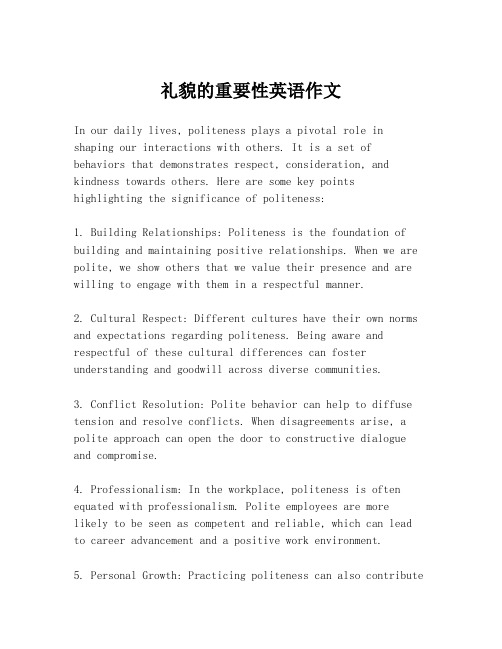 礼貌的重要性英语作文

In our daily lives, politeness plays a pivotal role in shaping our interactions with others. It is a set of behaviors that demonstrates respect, consideration, and kindness towards others. Here are some key points highlighting the significance of politeness:

1. Building Relationships: Politeness is the foundation of building and maintaining positive relationships. When we are polite, we show others that we value their presence and are willing to engage with them in a respectful manner.

2. Cultural Respect: Different cultures have their own norms and expectations regarding politeness. Being aware and respectful of these cultural differences can foster understanding and goodwill across diverse communities.

3. Conflict Resolution: Polite behavior can help to diffuse tension and resolve conflicts. When disagreements arise, a polite approach can open the door to constructive dialogue and compromise.

4. Professionalism: In the workplace, politeness is often equated with professionalism. Polite employees are more likely to be seen as competent and reliable, which can lead to career advancement and a positive work environment.

5. Personal Growth: Practicing politeness can also contribute